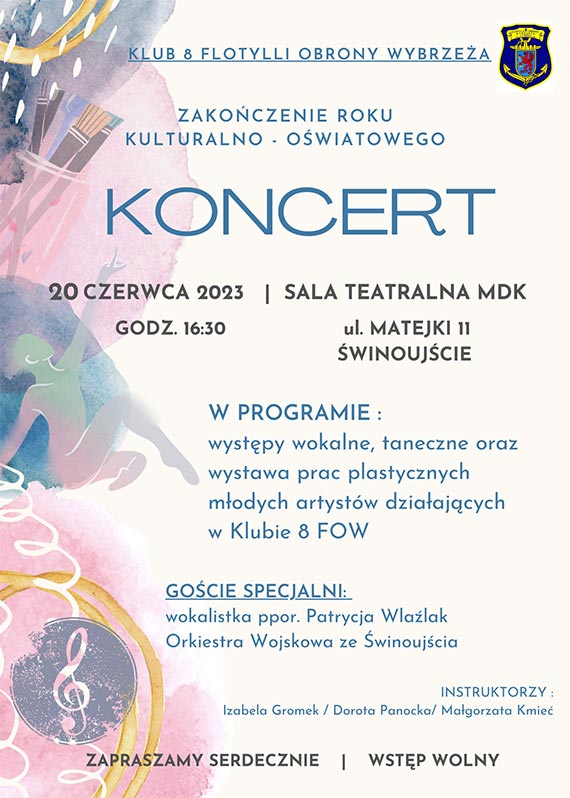 KLUB 8 FLOTYLLI OBRONY WYBRZEŻA

ZAKOŃCZENIE ROKU
KULTURALNO - OŚWIATOWEGO

KONCERT

20 CZERWCA 2023 | SALA TEATRALNA MDK

GODZ. 16:30

ul. MATEJKI 11
ŚWINOUJŚCIE

W PROGRAMIE :
występy wokalne, taneczne oraz wystawa prac plastycznych młodych artystów działających w Klubie 8 FOW

GOŚCIE SPECJALNI:
wokalistka ppor. Patrycja Wlaźlak
Orkiestra Wojskowa ze Świnoujścia

INSTRUKTORZY :
Izabela Gromek / Dorota Panocka/ Małgorzata Kmieć

ZAPRASZAMY SERDECZNIE | WSTĘP WOLNY